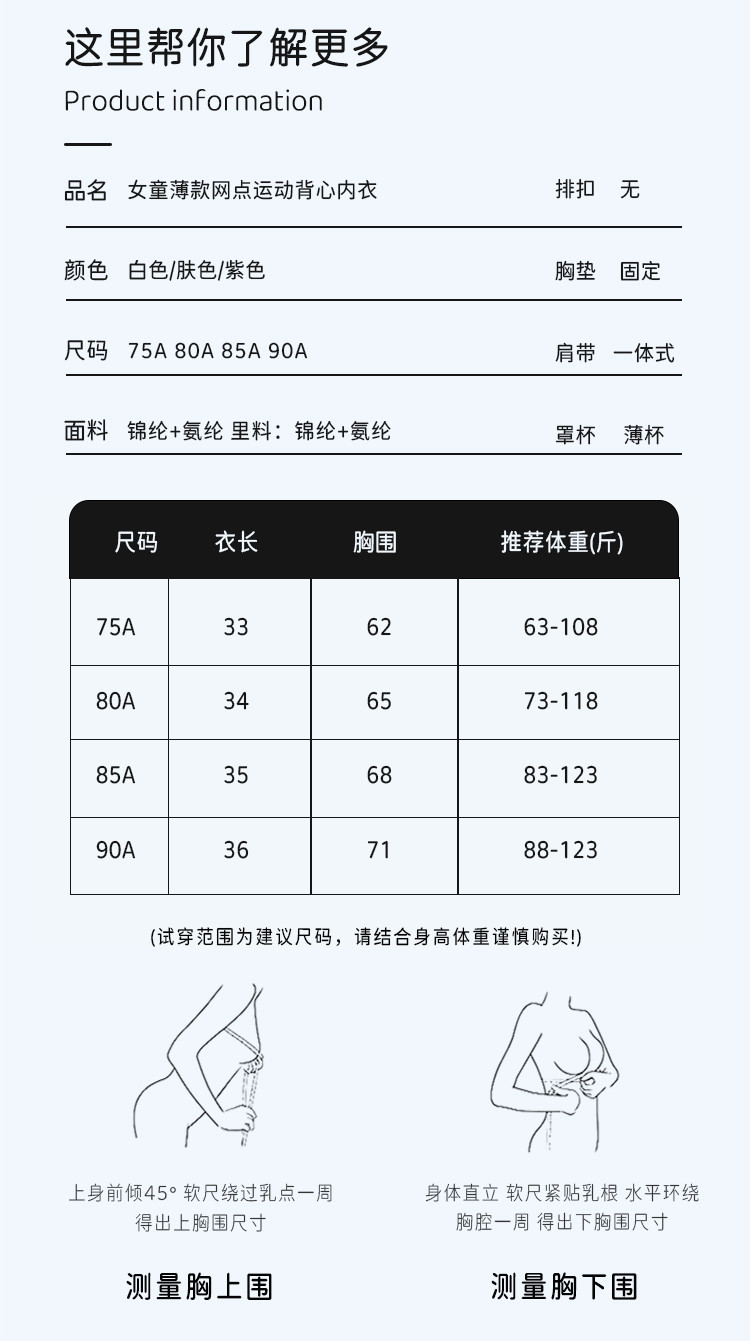 这里帮你了解更多
Product information

品名 女童薄款网点运动背心内衣 排扣 无

颜色 白色/肤色/紫色 胸垫 固定

尺码 75A 80A 85A 90A 肩带 一体式

面料 锦纶+氨纶 里料：锦纶+氨纶 罩杯 薄杯

| 尺码 | 衣长 | 胸围 | 推荐体重(斤) |
|---|---|---|---|
| 75A | 33 | 62 | 63-108 |
| 80A | 34 | 65 | 73-118 |
| 85A | 35 | 68 | 83-123 |
| 90A | 36 | 71 | 88-123 |

(试穿范围为建议尺码，请结合身高体重谨慎购买!)

上身前倾45° 软尺绕过乳点一周 得出上胸围尺寸

测量胸上围

身体直立 软尺紧贴乳根 水平环绕胸腔一周 得出下胸围尺寸

测量胸下围